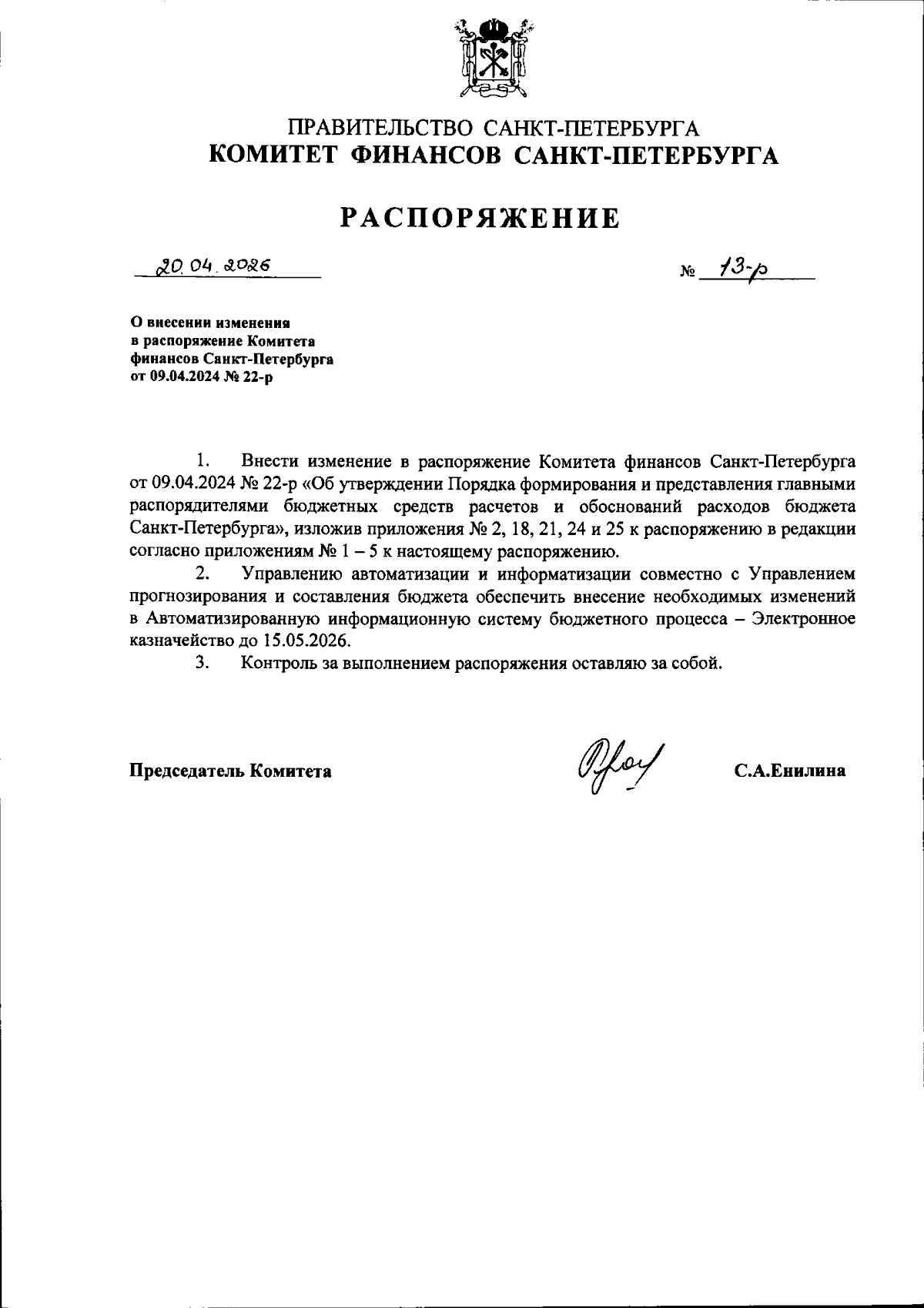 ПРАВИТЕЛЬСТВО САНКТ-ПЕТЕРБУРГА
КОМИТЕТ ФИНАНСОВ САНКТ-ПЕТЕРБУРГА

РАСПОРЯЖЕНИЕ

20.04.2026

№ 13-р

О внесении изменения в распоряжение Комитета финансов Санкт-Петербурга от 09.04.2024 № 22-р

1. Внести изменение в распоряжение Комитета финансов Санкт-Петербурга от 09.04.2024 № 22-р «Об утверждении Порядка формирования и представления главными распорядителями бюджетных средств расчетов и обоснований расходов бюджета Санкт-Петербурга», изложив приложения № 2, 18, 21, 24 и 25 к распоряжению в редакции согласно приложениям № 1 – 5 к настоящему распоряжению.

2. Управлению автоматизации и информатизации совместно с Управлением прогнозирования и составления бюджета обеспечить внесение необходимых изменений в Автоматизированную информационную систему бюджетного процесса – Электронное казначейство до 15.05.2026.

3. Контроль за выполнением распоряжения оставляю за собой.

Председатель Комитета

С.А.Енилина